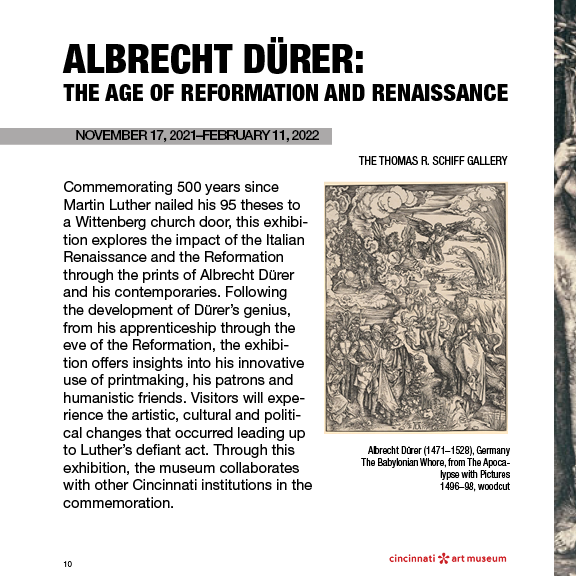 ALBRECHT DÜRER:
THE AGE OF REFORMATION AND RENAISSANCE

NOVEMBER 17, 2021–FEBRUARY 11, 2022

THE THOMAS R. SCHIFF GALLERY

Commemorating 500 years since Martin Luther nailed his 95 theses to a Wittenberg church door, this exhibition explores the impact of the Italian Renaissance and the Reformation through the prints of Albrecht Dürer and his contemporaries. Following the development of Dürer's genius, from his apprenticeship through the eve of the Reformation, the exhibition offers insights into his innovative use of printmaking, his patrons and humanistic friends. Visitors will experience the artistic, cultural and political changes that occurred leading up to Luther's defiant act. Through this exhibition, the museum collaborates with other Cincinnati institutions in the commemoration.

Albrecht Dürer (1471–1528), Germany
The Babylonian Whore, from The Apocalypse with Pictures
1496–98, woodcut

10

cincinnati art museum